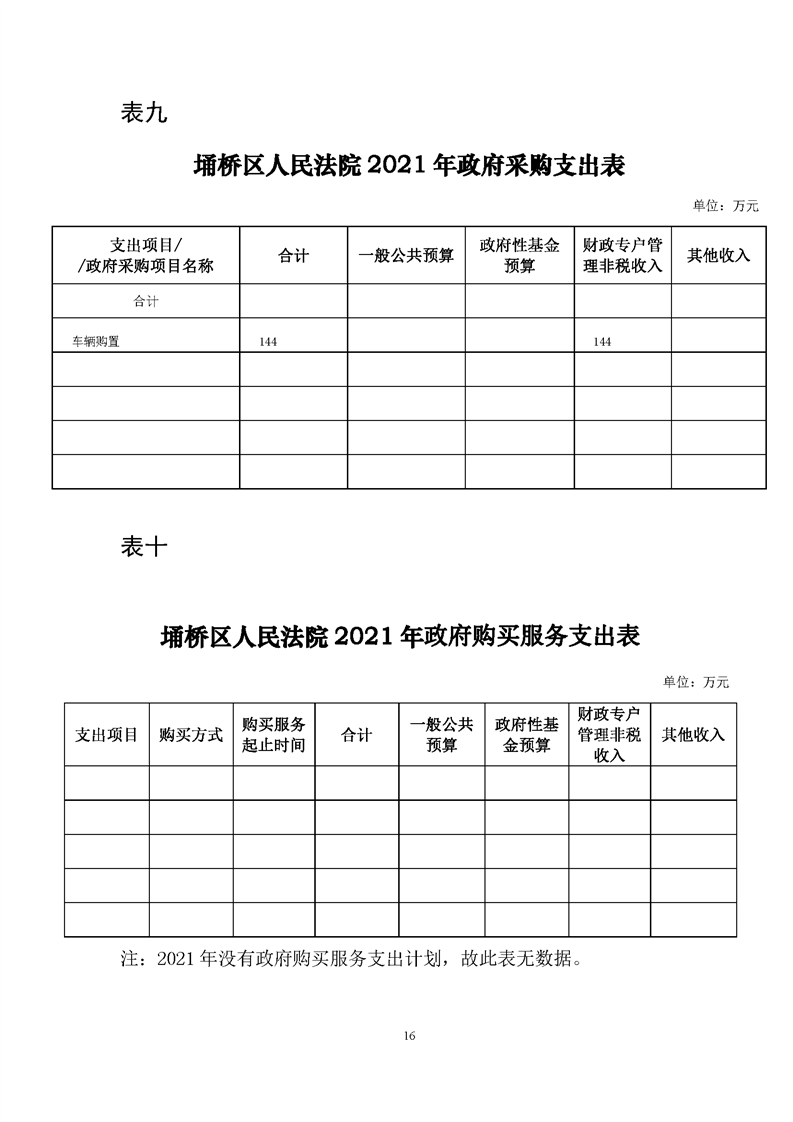 表九

埇桥区人民法院 2021 年政府采购支出表

单位：万元

| 支出项目/ /政府采购项目名称 | 合计 | 一般公共预算 | 政府性基金预算 | 财政专户管理非税收入 | 其他收入 |
|---|---|---|---|---|---|
| 合计 | | | | | |
| 车辆购置 | 144 | | | 144 | |
| | | | | | |
| | | | | | |
| | | | | | |
| | | | | | |

表十

埇桥区人民法院 2021 年政府购买服务支出表

单位：万元

| 支出项目 | 购买方式 | 购买服务起止时间 | 合计 | 一般公共预算 | 政府性基金预算 | 财政专户管理非税收入 | 其他收入 |
|---|---|---|---|---|---|---|---|
| | | | | | | | |
| | | | | | | | |
| | | | | | | | |
| | | | | | | | |
| | | | | | | | |

注：2021 年没有政府购买服务支出计划，故此表无数据。

16